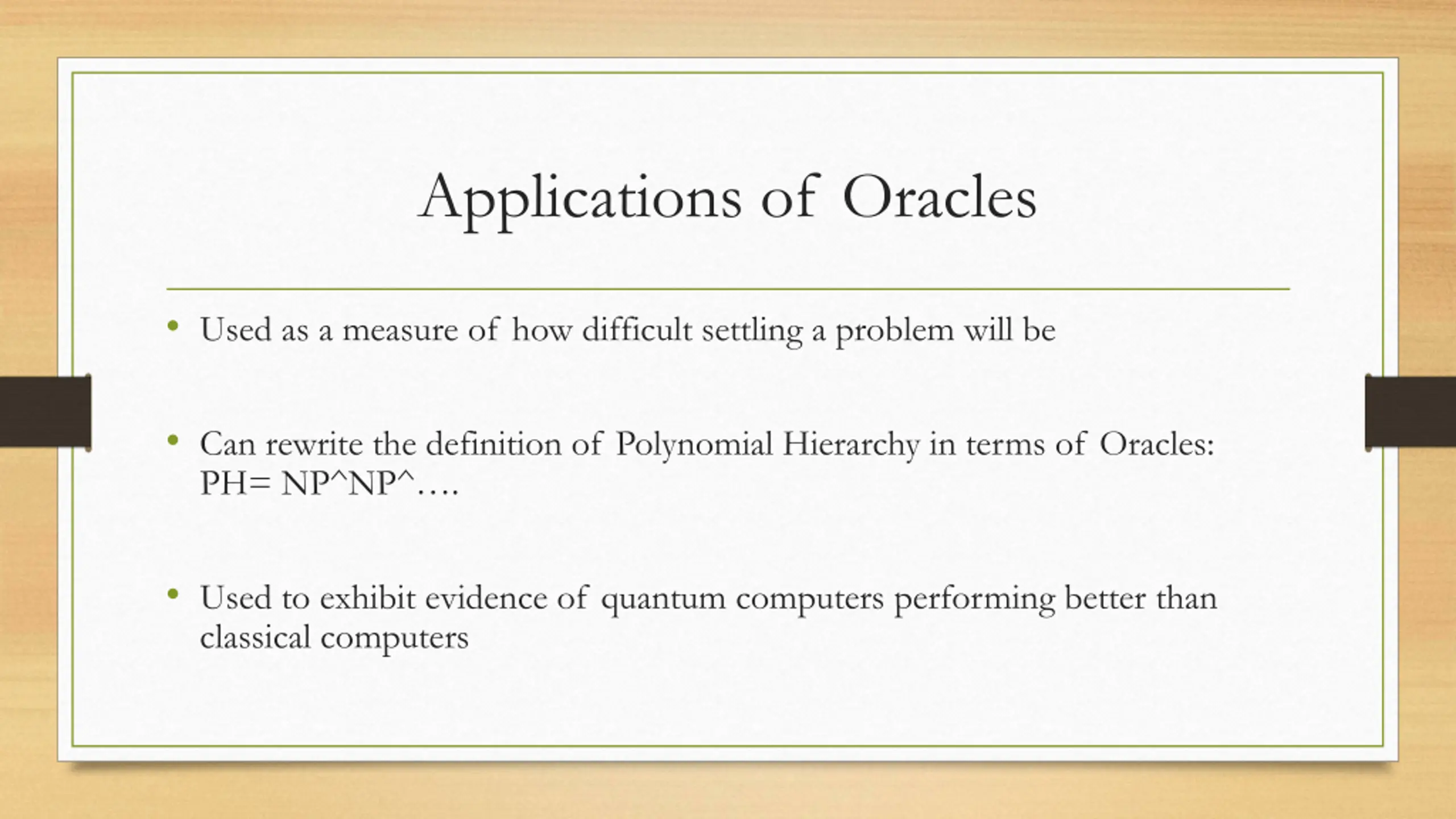 Applications of Oracles

• Used as a measure of how difficult settling a problem will be

• Can rewrite the definition of Polynomial Hierarchy in terms of Oracles: PH= NP^NP^….

• Used to exhibit evidence of quantum computers performing better than classical computers